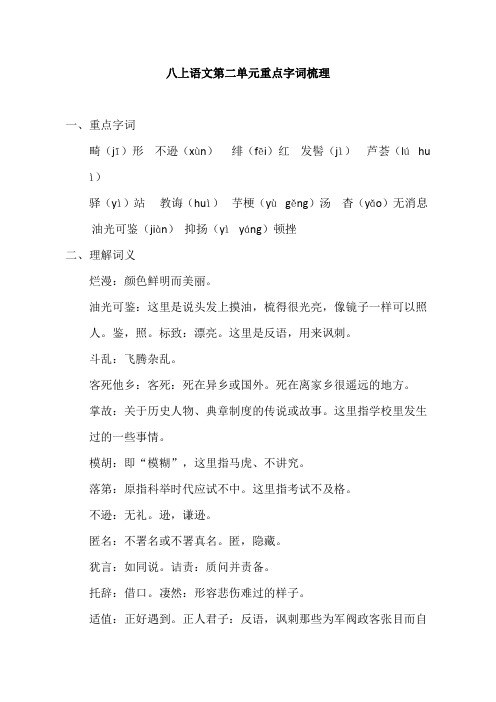 八上语文第二单元重点字词梳理

一、重点字词

畸（jī）形　不逊（xùn）　绯（fēi）红　发髻（jì）　芦荟（lú huì）

驿（yì）站　教诲（huì）　芋梗（yù gěng）汤　杳（yǎo）无消息　油光可鉴（jiàn）　抑扬（yì yáng）顿挫

二、理解词义

烂漫：颜色鲜明而美丽。

油光可鉴：这里是说头发上摸油，梳得很光亮，像镜子一样可以照人。鉴，照。标致：漂亮。这里是反语，用来讽刺。

斗乱：飞腾杂乱。

客死他乡：客死：死在异乡或国外。死在离家乡很遥远的地方。

掌故：关于历史人物、典章制度的传说或故事。这里指学校里发生过的一些事情。

模胡：即“模糊”，这里指马虎、不讲究。

落第：原指科举时代应试不中。这里指考试不及格。

不逊：无礼。逊，谦逊。

匿名：不署名或不署真名。匿，隐藏。

犹言：如同说。诘责：质问并责备。

托辞：借口。凄然：形容悲伤难过的样子。

适值：正好遇到。正人君子：反语，讽刺那些为军阀政客张目而自